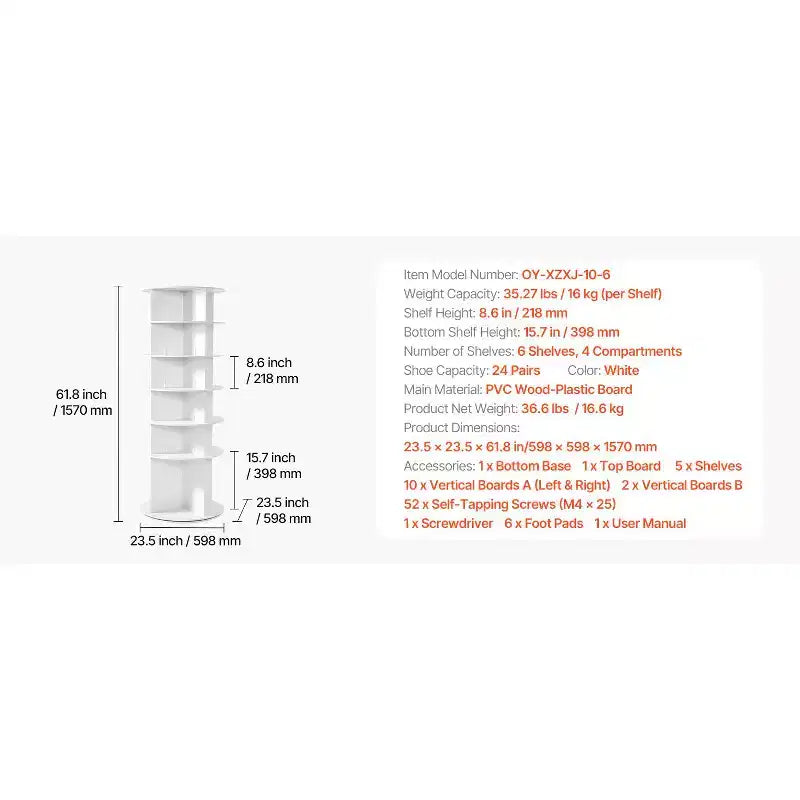 61.8 inch / 1570 mm

8.6 inch / 218 mm

15.7 inch / 398 mm

23.5 inch / 598 mm

23.5 inch / 598 mm

Item Model Number: OY-XZXJ-10-6
Weight Capacity: 35.27 lbs / 16 kg (per Shelf)
Shelf Height: 8.6 in / 218 mm
Bottom Shelf Height: 15.7 in / 398 mm
Number of Shelves: 6 Shelves, 4 Compartments
Shoe Capacity: 24 Pairs Color: White
Main Material: PVC Wood-Plastic Board
Product Net Weight: 36.6 lbs / 16.6 kg
Product Dimensions:
23.5 × 23.5 × 61.8 in/598 × 598 × 1570 mm
Accessories: 1 x Bottom Base 1 x Top Board 5 x Shelves
10 x Vertical Boards A (Left & Right) 2 x Vertical Boards B
52 x Self-Tapping Screws (M4 × 25)
1 x Screwdriver 6 x Foot Pads 1 x User Manual